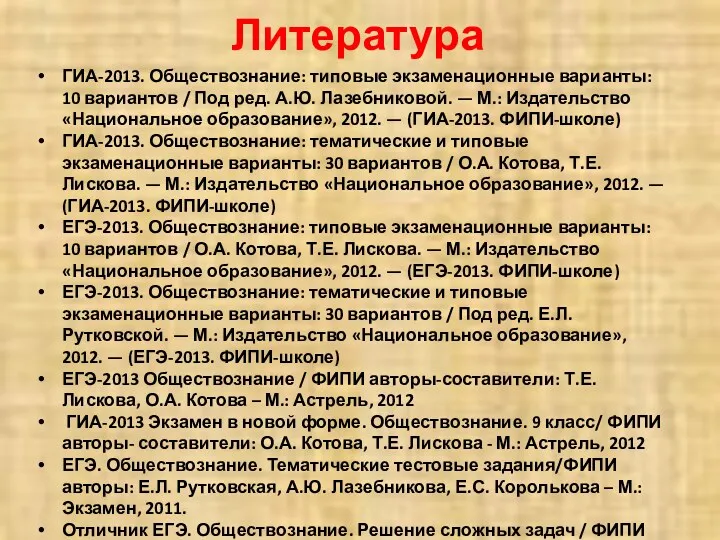 Литература

• ГИА-2013. Обществознание: типовые экзаменационные варианты: 10 вариантов / Под ред. А.Ю. Лазебниковой. — М.: Издательство «Национальное образование», 2012. — (ГИА-2013. ФИПИ-школе)
• ГИА-2013. Обществознание: тематические и типовые экзаменационные варианты: 30 вариантов / О.А. Котова, Т.Е. Лискова. — М.: Издательство «Национальное образование», 2012. — (ГИА-2013. ФИПИ-школе)
• ЕГЭ-2013. Обществознание: типовые экзаменационные варианты: 10 вариантов / О.А. Котова, Т.Е. Лискова. — М.: Издательство «Национальное образование», 2012. — (ЕГЭ-2013. ФИПИ-школе)
• ЕГЭ-2013. Обществознание: тематические и типовые экзаменационные варианты: 30 вариантов / Под ред. Е.Л. Рутковской. — М.: Издательство «Национальное образование», 2012. — (ЕГЭ-2013. ФИПИ-школе)
• ЕГЭ-2013 Обществознание / ФИПИ авторы-составители: Т.Е. Лискова, О.А. Котова – М.: Астрель, 2012
• ГИА-2013 Экзамен в новой форме. Обществознание. 9 класс/ ФИПИ авторы- составители: О.А. Котова, Т.Е. Лискова - М.: Астрель, 2012
• ЕГЭ. Обществознание. Тематические тестовые задания/ФИПИ авторы: Е.Л. Рутковская, А.Ю. Лазебникова, Е.С. Королькова – М.: Экзамен, 2011.
• Отличник ЕГЭ. Обществознание. Решение сложных задач / ФИПИ